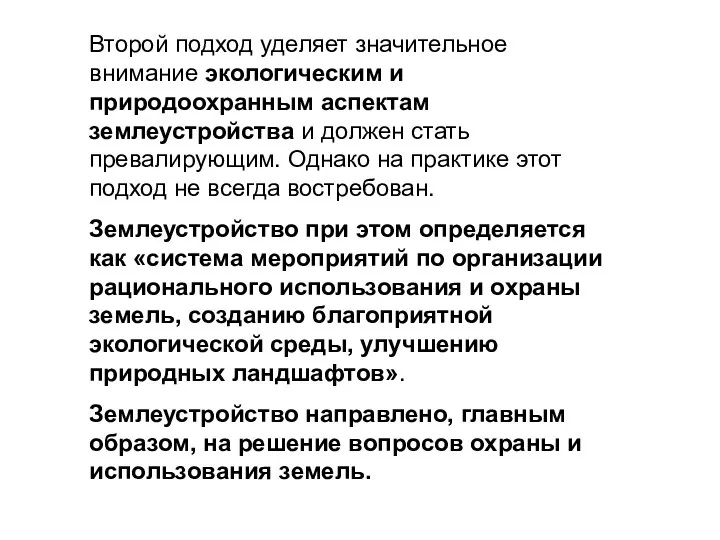 Второй подход уделяет значительное внимание экологическим и природоохранным аспектам землеустройства и должен стать превалирующим. Однако на практике этот подход не всегда востребован.

Землеустройство при этом определяется как «система мероприятий по организации рационального использования и охраны земель, созданию благоприятной экологической среды, улучшению природных ландшафтов».

Землеустройство направлено, главным образом, на решение вопросов охраны и использования земель.